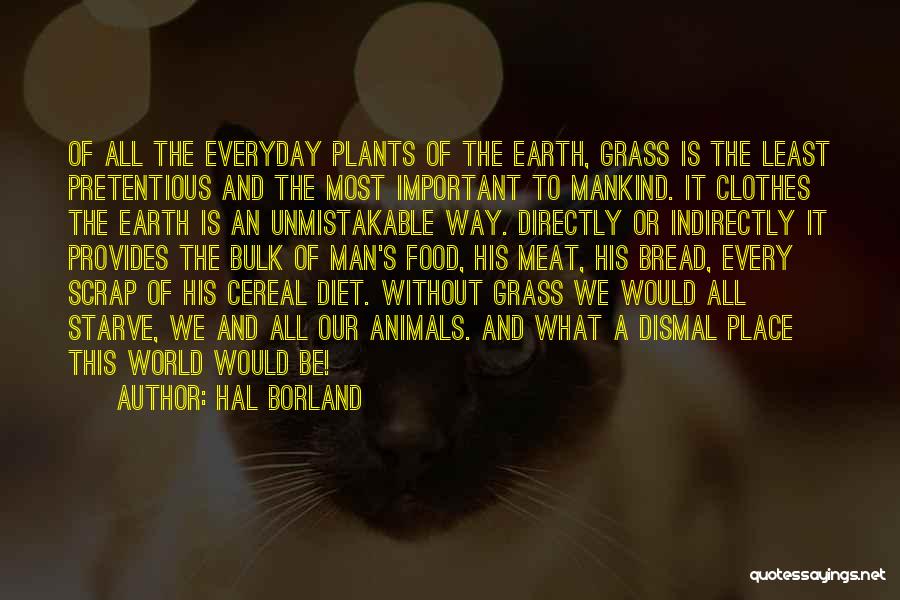 OF ALL THE EVERYDAY PLANTS OF THE EARTH, GRASS IS THE LEAST PRETENTIOUS AND THE MOST IMPORTANT TO MANKIND. IT CLOTHES THE EARTH IS AN UNMISTAKABLE WAY. DIRECTLY OR INDIRECTLY IT PROVIDES THE BULK OF MAN'S FOOD, HIS MEAT, HIS BREAD, EVERY SCRAP OF HIS CEREAL DIET. WITHOUT GRASS WE WOULD ALL STARVE, WE AND ALL OUR ANIMALS. AND WHAT A DISMAL PLACE THIS WORLD WOULD BE!

AUTHOR: HAL BORLAND

quotessayings.net